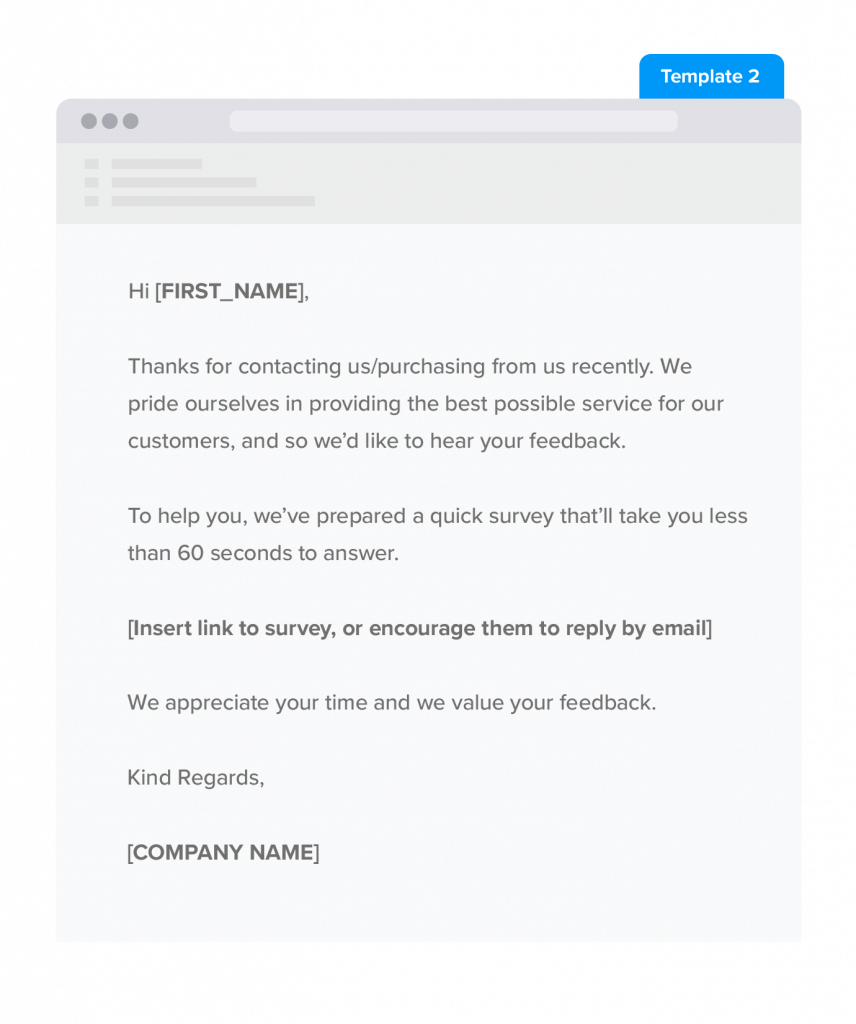 Template 2

Hi [FIRST_NAME],

Thanks for contacting us/purchasing from us recently. We pride ourselves in providing the best possible service for our customers, and so we'd like to hear your feedback.

To help you, we've prepared a quick survey that'll take you less than 60 seconds to answer.

[Insert link to survey, or encourage them to reply by email]

We appreciate your time and we value your feedback.

Kind Regards,

[COMPANY NAME]